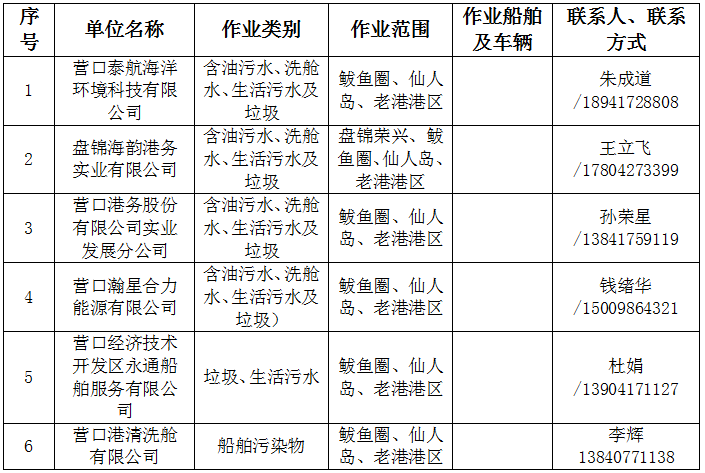 | 序号 | 单位名称 | 作业类别 | 作业范围 | 作业船舶及车辆 | 联系人、联系方式 |
|---|---|---|---|---|---|
| 1 | 营口泰航海洋环境科技有限公司 | 含油污水、洗舱水、生活污水及垃圾 | 鲅鱼圈、仙人岛、老港港区 |  | 朱成道/18941728808 |
| 2 | 盘锦海韵港务实业有限公司 | 含油污水、洗舱水、生活污水及垃圾 | 盘锦荣兴、鲅鱼圈、仙人岛、老港港区 |  | 王立飞/17804273399 |
| 3 | 营口港务股份有限公司实业发展分公司 | 含油污水、洗舱水、生活污水及垃圾 | 鲅鱼圈、仙人岛、老港港区 |  | 孙荣星/13841759119 |
| 4 | 营口瀚星合力能源有限公司 | 含油污水、洗舱水、生活污水及垃圾) | 鲅鱼圈、仙人岛、老港港区 |  | 钱绪华/15009864321 |
| 5 | 营口经济技术开发区永通船舶服务有限公司 | 垃圾、生活污水 | 鲅鱼圈、仙人岛、老港港区 |  | 杜娟/13904171127 |
| 6 | 营口港清洗舱有限公司 | 船舶污染物 | 鲅鱼圈、仙人岛、老港港区 |  | 李辉13840771138 |